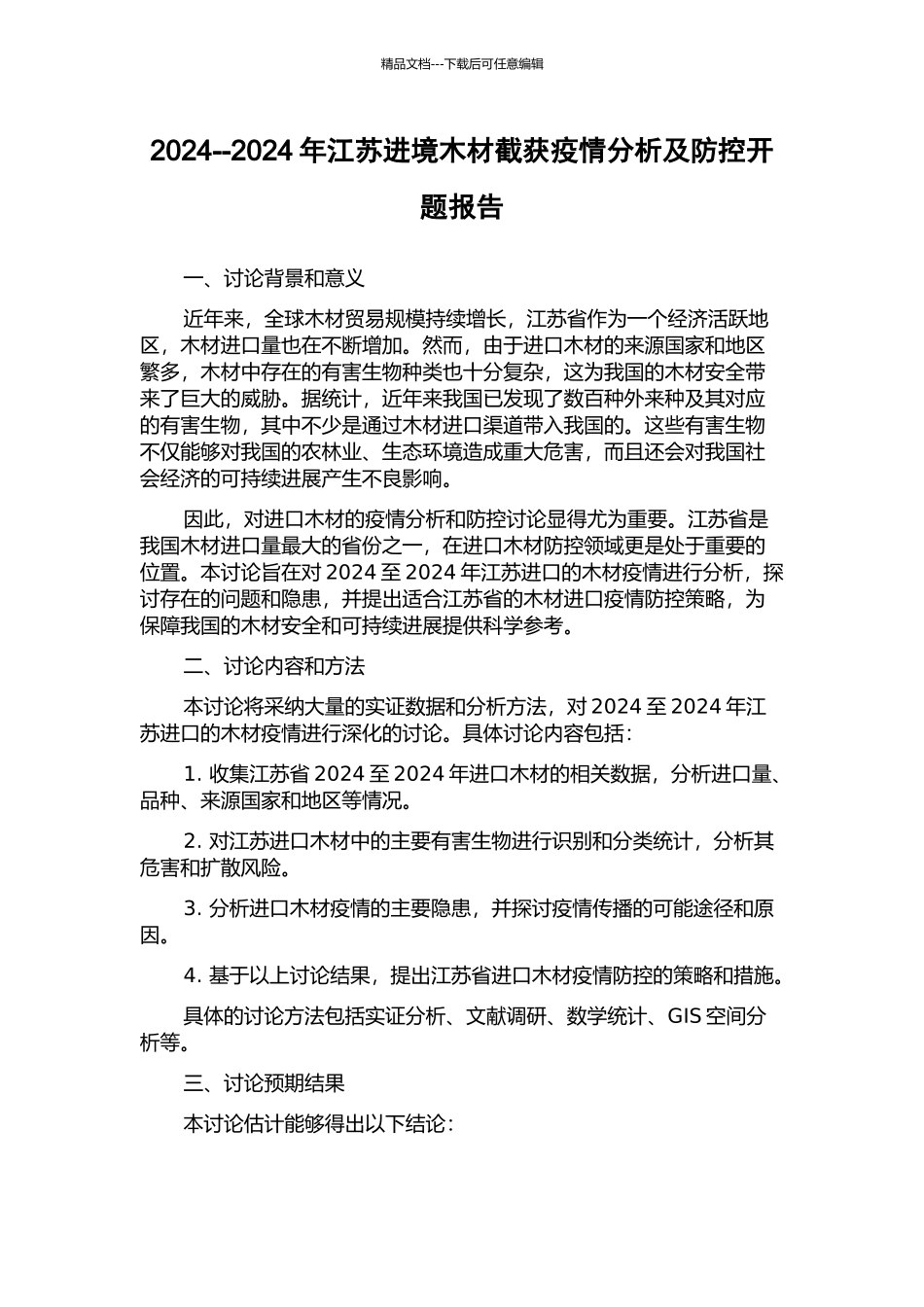 精品文档---下载后可任意编辑

2024--2024 年江苏进境木材截获疫情分析及防控开题报告

一、讨论背景和意义

近年来，全球木材贸易规模持续增长，江苏省作为一个经济活跃地区，木材进口量也在不断增加。然而，由于进口木材的来源国家和地区繁多，木材中存在的有害生物种类也十分复杂，这为我国的木材安全带来了巨大的威胁。据统计，近年来我国已发现了数百种外来种及其对应的有害生物，其中不少是通过木材进口渠道带入我国的。这些有害生物不仅能够对我国的农林业、生态环境造成重大危害，而且还会对我国社会经济的可持续进展产生不良影响。

因此，对进口木材的疫情分析和防控讨论显得尤为重要。江苏省是我国木材进口量最大的省份之一，在进口木材防控领域更是处于重要的位置。本讨论旨在对 2024 至 2024 年江苏进口的木材疫情进行分析，探讨存在的问题和隐患，并提出适合江苏省的木材进口疫情防控策略，为保障我国的木材安全和可持续进展提供科学参考。

二、讨论内容和方法

本讨论将采纳大量的实证数据和分析方法，对 2024 至 2024 年江苏进口的木材疫情进行深化的讨论。具体讨论内容包括：

1. 收集江苏省 2024 至 2024 年进口木材的相关数据，分析进口量、品种、来源国家和地区等情况。

2. 对江苏进口木材中的主要有害生物进行识别和分类统计，分析其危害和扩散风险。

3. 分析进口木材疫情的主要隐患，并探讨疫情传播的可能途径和原因。

4. 基于以上讨论结果，提出江苏省进口木材疫情防控的策略和措施。

具体的讨论方法包括实证分析、文献调研、数学统计、GIS 空间分析等。

三、讨论预期结果

本讨论估计能够得出以下结论：